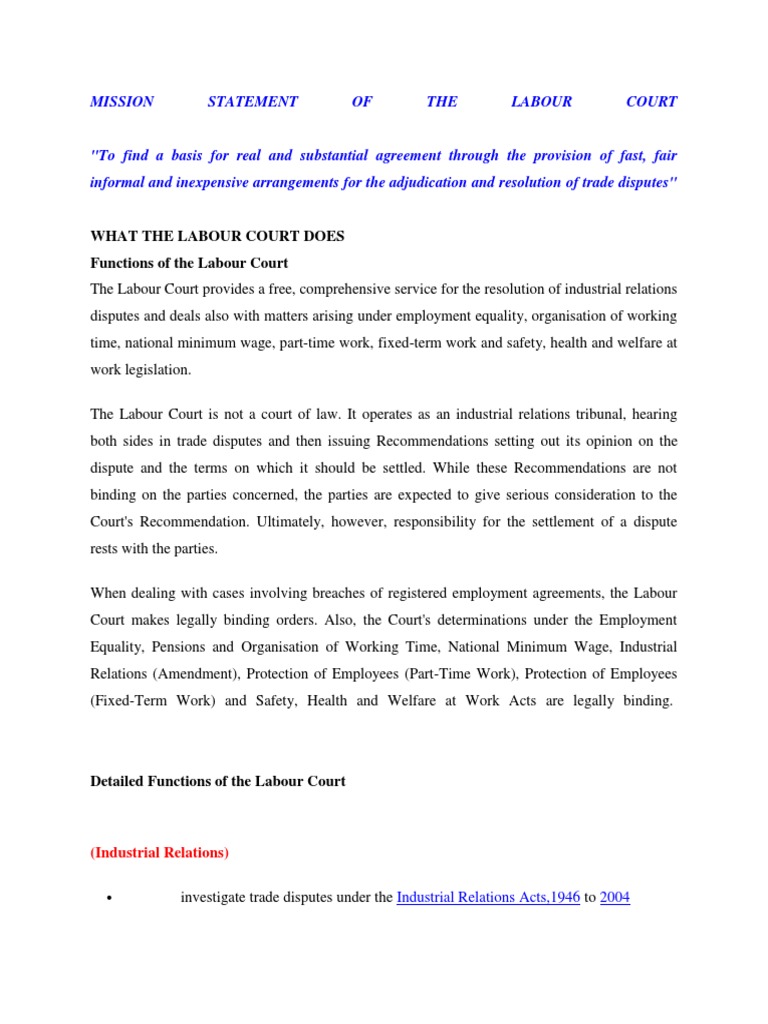 MISSION STATEMENT OF THE LABOUR COURT

"To find a basis for real and substantial agreement through the provision of fast, fair informal and inexpensive arrangements for the adjudication and resolution of trade disputes"

WHAT THE LABOUR COURT DOES

Functions of the Labour Court

The Labour Court provides a free, comprehensive service for the resolution of industrial relations disputes and deals also with matters arising under employment equality, organisation of working time, national minimum wage, part-time work, fixed-term work and safety, health and welfare at work legislation.

The Labour Court is not a court of law. It operates as an industrial relations tribunal, hearing both sides in trade disputes and then issuing Recommendations setting out its opinion on the dispute and the terms on which it should be settled. While these Recommendations are not binding on the parties concerned, the parties are expected to give serious consideration to the Court's Recommendation. Ultimately, however, responsibility for the settlement of a dispute rests with the parties.

When dealing with cases involving breaches of registered employment agreements, the Labour Court makes legally binding orders. Also, the Court's determinations under the Employment Equality, Pensions and Organisation of Working Time, National Minimum Wage, Industrial Relations (Amendment), Protection of Employees (Part-Time Work), Protection of Employees (Fixed-Term Work) and Safety, Health and Welfare at Work Acts are legally binding.

Detailed Functions of the Labour Court

(Industrial Relations)

• investigate trade disputes under the Industrial Relations Acts,1946 to 2004